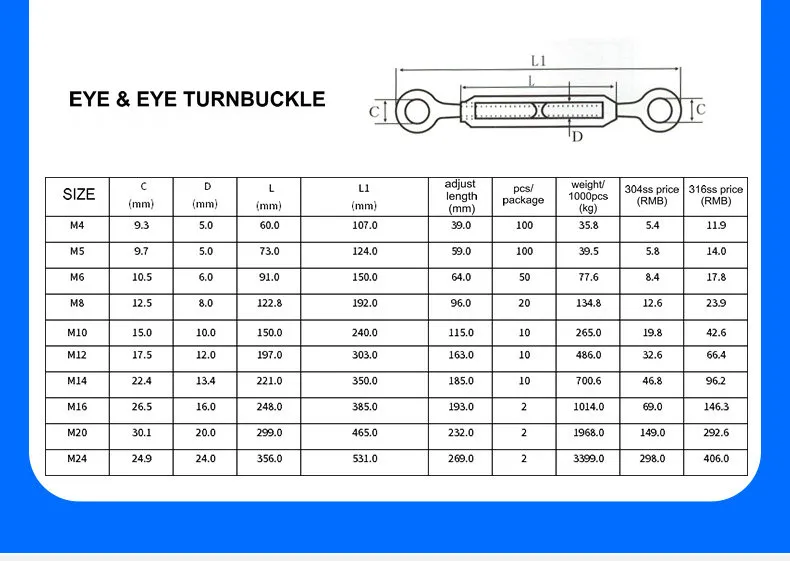 EYE & EYE TURNBUCKLE

L1
L
C
C
D

| SIZE | C (mm) | D (mm) | L (mm) | L1 (mm) | adjust length (mm) | pcs/ package | weight/ 1000pcs (kg) | 304ss price (RMB) | 316ss price (RMB) |
|---|---|---|---|---|---|---|---|---|---|
| M4 | 9.3 | 5.0 | 60.0 | 107.0 | 39.0 | 100 | 35.8 | 5.4 | 11.9 |
| M5 | 9.7 | 5.0 | 73.0 | 124.0 | 59.0 | 100 | 39.5 | 5.8 | 14.0 |
| M6 | 10.5 | 6.0 | 91.0 | 150.0 | 64.0 | 50 | 77.6 | 8.4 | 17.8 |
| M8 | 12.5 | 8.0 | 122.8 | 192.0 | 96.0 | 20 | 134.8 | 12.6 | 23.9 |
| M10 | 15.0 | 10.0 | 150.0 | 240.0 | 115.0 | 10 | 265.0 | 19.8 | 42.6 |
| M12 | 17.5 | 12.0 | 197.0 | 303.0 | 163.0 | 10 | 486.0 | 32.6 | 66.4 |
| M14 | 22.4 | 13.4 | 221.0 | 350.0 | 185.0 | 10 | 700.6 | 46.8 | 96.2 |
| M16 | 26.5 | 16.0 | 248.0 | 385.0 | 193.0 | 2 | 1014.0 | 69.0 | 146.3 |
| M20 | 30.1 | 20.0 | 299.0 | 465.0 | 232.0 | 2 | 1968.0 | 149.0 | 292.6 |
| M24 | 24.9 | 24.0 | 356.0 | 531.0 | 269.0 | 2 | 3399.0 | 298.0 | 406.0 |